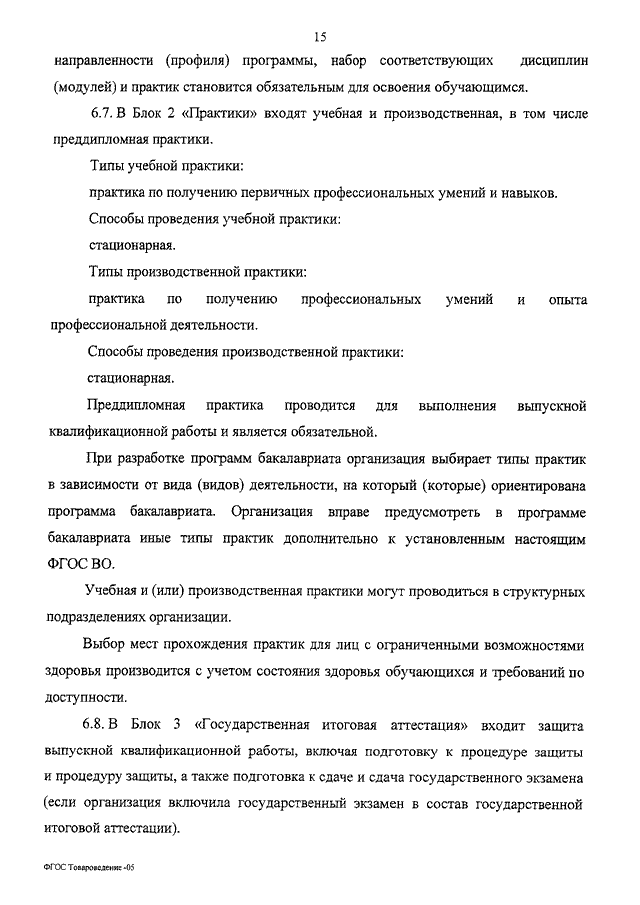 15

направленности (профиля) программы, набор соответствующих дисциплин (модулей) и практик становится обязательным для освоения обучающимся.

6.7. В Блок 2 «Практики» входят учебная и производственная, в том числе преддипломная практики.

Типы учебной практики:

практика по получению первичных профессиональных умений и навыков.

Способы проведения учебной практики:

стационарная.

Типы производственной практики:

практика по получению профессиональных умений и опыта профессиональной деятельности.

Способы проведения производственной практики:

стационарная.

Преддипломная практика проводится для выполнения выпускной квалификационной работы и является обязательной.

При разработке программ бакалавриата организация выбирает типы практик в зависимости от вида (видов) деятельности, на который (которые) ориентирована программа бакалавриата. Организация вправе предусмотреть в программе бакалавриата иные типы практик дополнительно к установленным настоящим ФГОС ВО.

Учебная и (или) производственная практики могут проводиться в структурных подразделениях организации.

Выбор мест прохождения практик для лиц с ограниченными возможностями здоровья производится с учетом состояния здоровья обучающихся и требований по доступности.

6.8. В Блок 3 «Государственная итоговая аттестация» входит защита выпускной квалификационной работы, включая подготовку к процедуре защиты и процедуру защиты, а также подготовка к сдаче и сдача государственного экзамена (если организация включила государственный экзамен в состав государственной итоговой аттестации).

ФГОС Товароведение -05